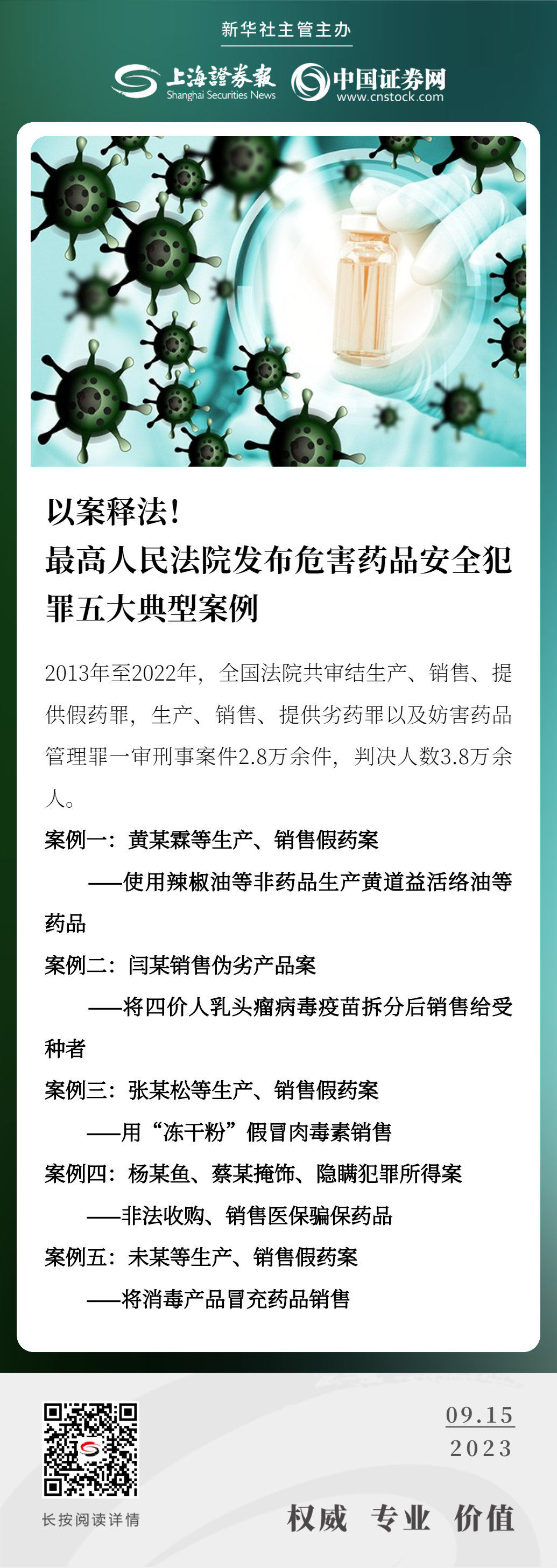 新华社主管主办

上海證券報
Shanghai Securities News

中国证券网
www.cnstock.com

以案释法！
最高人民法院发布危害药品安全犯罪五大典型案例

2013年至2022年，全国法院共审结生产、销售、提供假药罪，生产、销售、提供劣药罪以及妨害药品管理罪一审刑事案件2.8万余件，判决人数3.8万余人。

案例一：黄某霖等生产、销售假药案

——使用辣椒油等非药品生产黄道益活络油等药品

案例二：闫某销售伪劣产品案

——将四价人乳头瘤病毒疫苗拆分后销售给受种者

案例三：张某松等生产、销售假药案

——用“冻干粉”假冒肉毒素销售

案例四：杨某鱼、蔡某掩饰、隐瞒犯罪所得案

——非法收购、销售医保骗保药品

案例五：未某等生产、销售假药案

——将消毒产品冒充药品销售

长按阅读详情

09.15
2023

权威 专业 价值